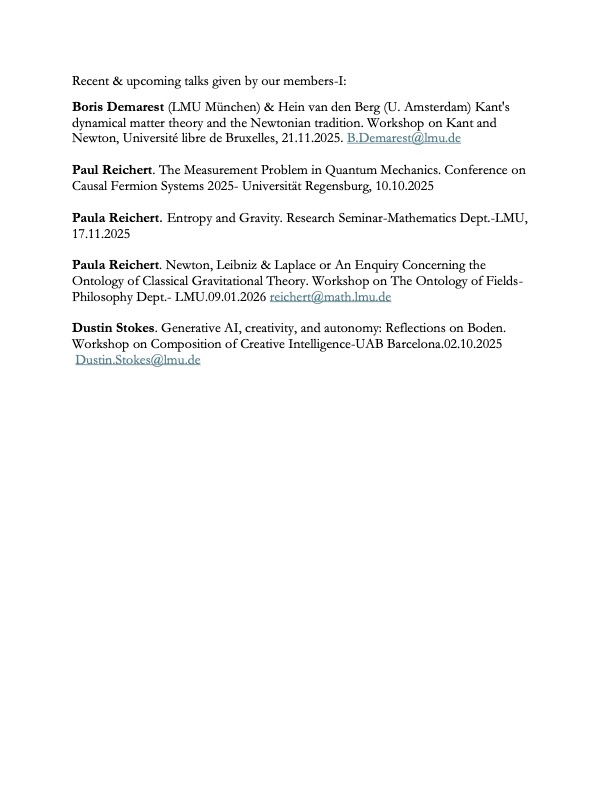 Recent & upcoming talks given by our members-I:

Boris Demarest (LMU München) & Hein van den Berg (U. Amsterdam) Kant's dynamical matter theory and the Newtonian tradition. Workshop on Kant and Newton, Université libre de Bruxelles, 21.11.2025. B.Demarest@lmu.de

Paul Reichert. The Measurement Problem in Quantum Mechanics. Conference on Causal Fermion Systems 2025- Universität Regensburg, 10.10.2025

Paula Reichert. Entropy and Gravity. Research Seminar-Mathematics Dept.-LMU, 17.11.2025

Paula Reichert. Newton, Leibniz & Laplace or An Enquiry Concerning the Ontology of Classical Gravitational Theory. Workshop on The Ontology of Fields-Philosophy Dept.- LMU.09.01.2026 reichert@math.lmu.de

Dustin Stokes. Generative AI, creativity, and autonomy: Reflections on Boden. Workshop on Composition of Creative Intelligence-UAB Barcelona.02.10.2025 Dustin.Stokes@lmu.de